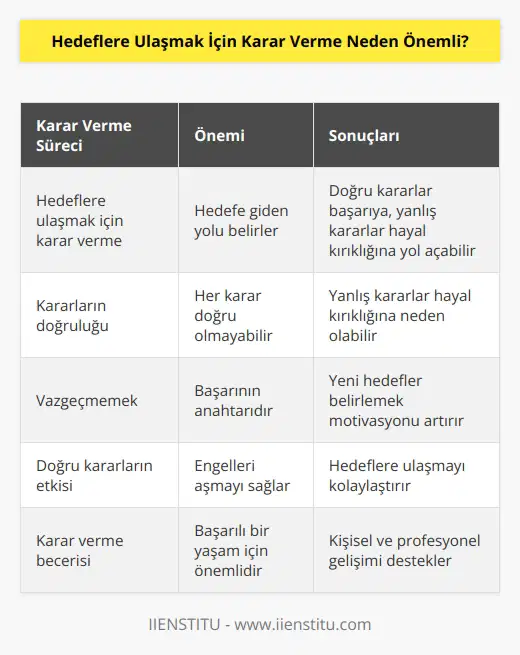 Hedeflere Ulaşmak İçin Karar Verme Neden Önemli?

| Karar Verme Süreci | Önemi | Sonuçları |
|---|---|---|
| Hedeflere ulaşmak için karar verme | Hedefe giden yolu belirler | Doğru kararlar başarıya, yanlış kararlar hayal kırıklığına yol açabilir |
| Kararların doğruluğu | Her karar doğru olmayabilir | Yanlış kararlar hayal kırıklığına neden olabilir |
| Vazgeçmemek | Başarının anahtarıdır | Yeni hedefler belirlemek motivasyonu artırır |
| Doğru kararların etkisi | Engelleri aşmayı sağlar | Hedeflere ulaşmayı kolaylaştırır |
| Karar verme becerisi | Başarılı bir yaşam için önemlidir | Kişisel ve profesyonel gelişimi destekler |

IIENSTITU - www.iienstitu.com